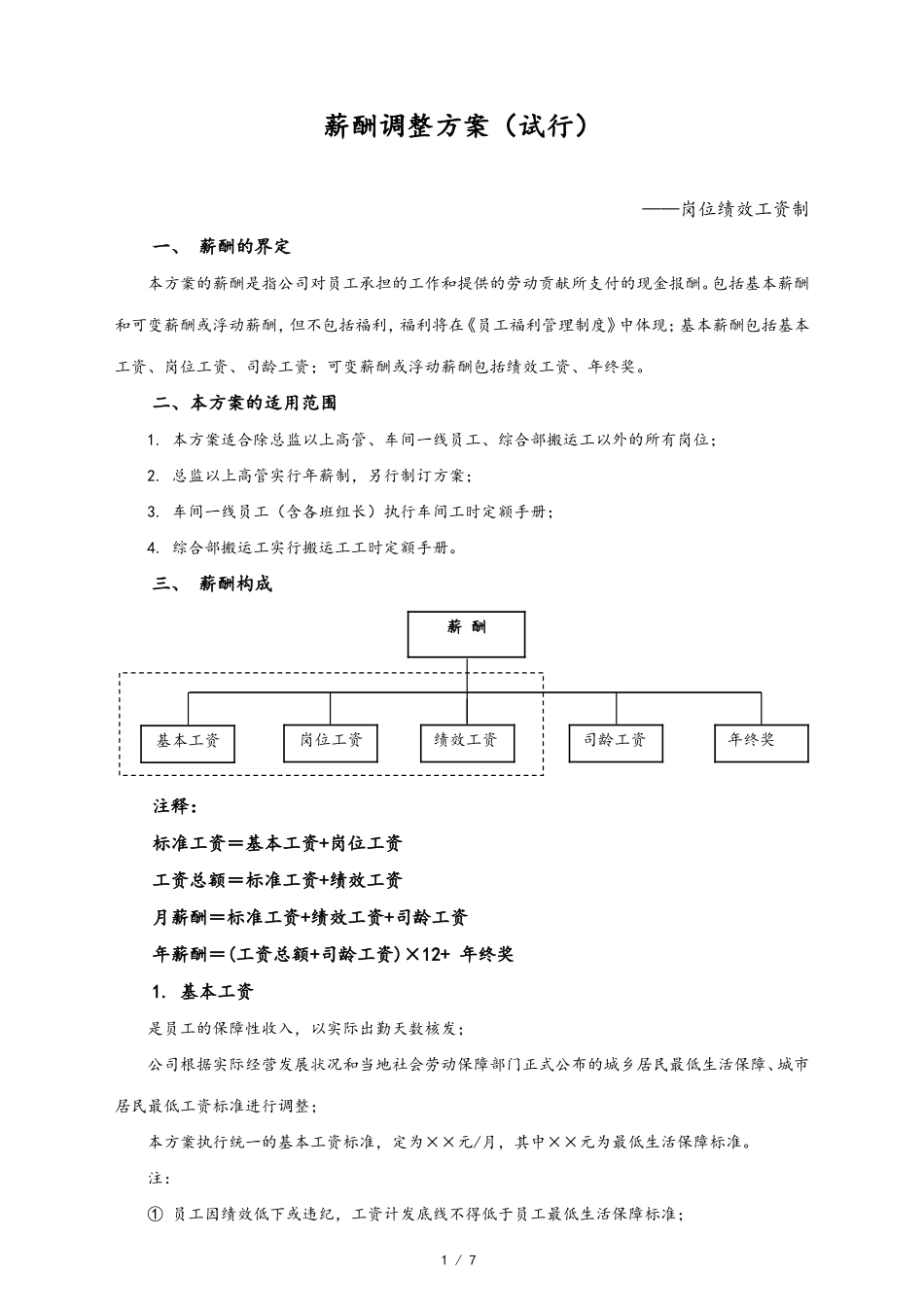 薪酬调整方案（试行）

——岗位绩效工资制

一、 薪酬的界定

本方案的薪酬是指公司对员工承担的工作和提供的劳动贡献所支付的现金报酬。包括基本薪酬和可变薪酬或浮动薪酬，但不包括福利，福利将在《员工福利管理制度》中体现；基本薪酬包括基本工资、岗位工资、司龄工资；可变薪酬或浮动薪酬包括绩效工资、年终奖。

二、本方案的适用范围

1. 本方案适合除总监以上高管、车间一线员工、综合部搬运工以外的所有岗位；

2. 总监以上高管实行年薪制，另行制订方案；

3. 车间一线员工（含各班组长）执行车间工时定额手册；

4. 综合部搬运工实行搬运工工时定额手册。

三、 薪酬构成

薪 酬

基本工资

岗位工资

绩效工资

司龄工资

年终奖

注释：

标准工资＝基本工资+岗位工资

工资总额＝标准工资+绩效工资

月薪酬＝标准工资+绩效工资+司龄工资

年薪酬＝(工资总额+司龄工资)×12+ 年终奖

1. 基本工资

是员工的保障性收入，以实际出勤天数核发；

公司根据实际经营发展状况和当地社会劳动保障部门正式公布的城乡居民最低生活保障、城市居民最低工资标准进行调整；

本方案执行统一的基本工资标准，定为××元/月，其中××元为最低生活保障标准。

注：

① 员工因绩效低下或违纪，工资计发底线不得低于员工最低生活保障标准；

1 / 7